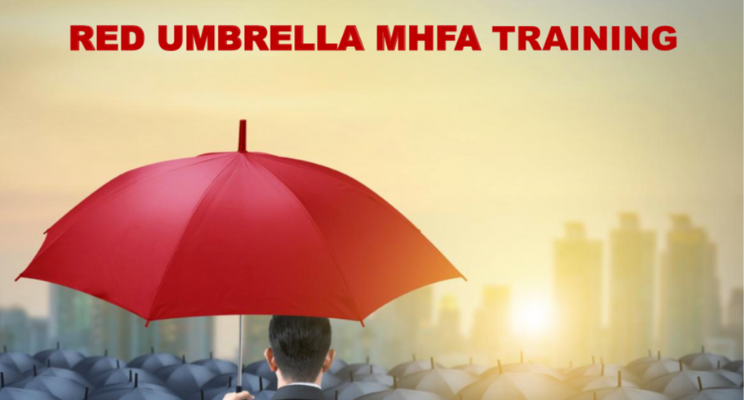 RED UMBRELLA MHFA TRAINING